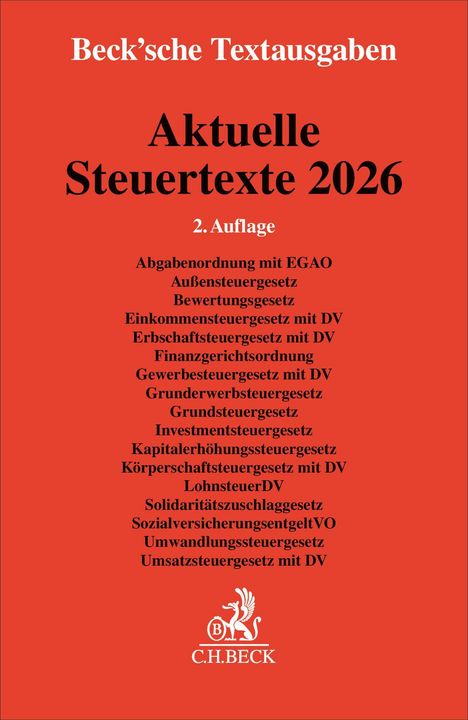 Beck'sche Textausgaben

Aktuelle Steuertexte 2026

2. Auflage

Abgabenordnung mit EGAO
Außensteuergesetz
Bewertungsgesetz
Einkommensteuergesetz mit DV
Erbschaftsteuergesetz mit DV
Finanzgerichtsordnung
Gewerbesteuergesetz mit DV
Grunderwerbsteuergesetz
Grundsteuergesetz
Investmentsteuergesetz
Kapitalerhöhungssteuergesetz
Körperschaftsteuergesetz mit DV
LohnsteuerDV
Solidaritätszuschlaggesetz
SozialversicherungsentgeltVO
Umwandlungssteuergesetz
Umsatzsteuergesetz mit DV

B

C.H.BECK